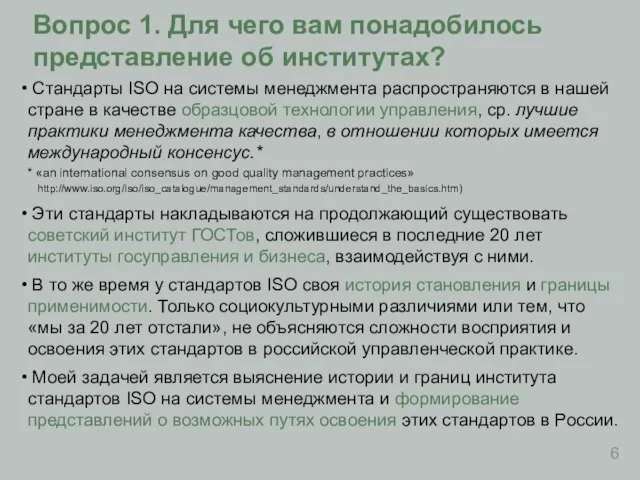 Вопрос 1. Для чего вам понадобилось представление об институтах?

• Стандарты ISO на системы менеджмента распространяются в нашей стране в качестве образцовой технологии управления, ср. лучшие практики менеджмента качества, в отношении которых имеется международный консенсус.*

* «an international consensus on good quality management practices» http://www.iso.org/iso/iso_catalogue/management_standards/understand_the_basics.htm)

• Эти стандарты накладываются на продолжающий существовать советский институт ГОСТов, сложившиеся в последние 20 лет институты госуправления и бизнеса, взаимодействуя с ними.

• В то же время у стандартов ISO своя история становления и границы применимости. Только социокультурными различиями или тем, что «мы за 20 лет отстали», не объясняются сложности восприятия и освоения этих стандартов в российской управленческой практике.

• Моей задачей является выяснение истории и границ института стандартов ISO на системы менеджмента и формирование представлений о возможных путях освоения этих стандартов в России.

6